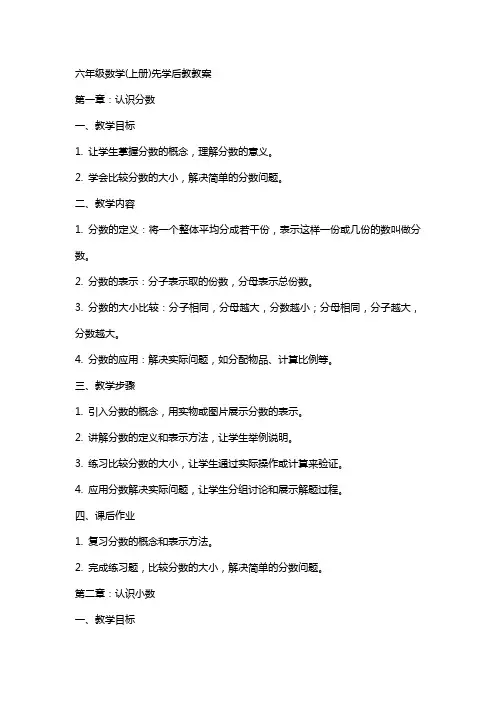 六年级数学(上册)先学后教教案

第一章：认识分数

一、教学目标

1. 让学生掌握分数的概念，理解分数的意义。

2. 学会比较分数的大小，解决简单的分数问题。

二、教学内容

1. 分数的定义：将一个整体平均分成若干份，表示这样一份或几份的数叫做分数。

2. 分数的表示：分子表示取的份数，分母表示总份数。

3. 分数的大小比较：分子相同，分母越大，分数越小；分母相同，分子越大，分数越大。

4. 分数的应用：解决实际问题，如分配物品、计算比例等。

三、教学步骤

1. 引入分数的概念，用实物或图片展示分数的表示。

2. 讲解分数的定义和表示方法，让学生举例说明。

3. 练习比较分数的大小，让学生通过实际操作或计算来验证。

4. 应用分数解决实际问题，让学生分组讨论和展示解题过程。

四、课后作业

1. 复习分数的概念和表示方法。

2. 完成练习题，比较分数的大小，解决简单的分数问题。

第二章：认识小数

一、教学目标